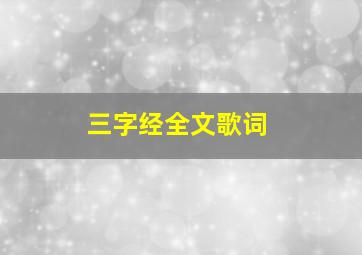 三字经全文歌词